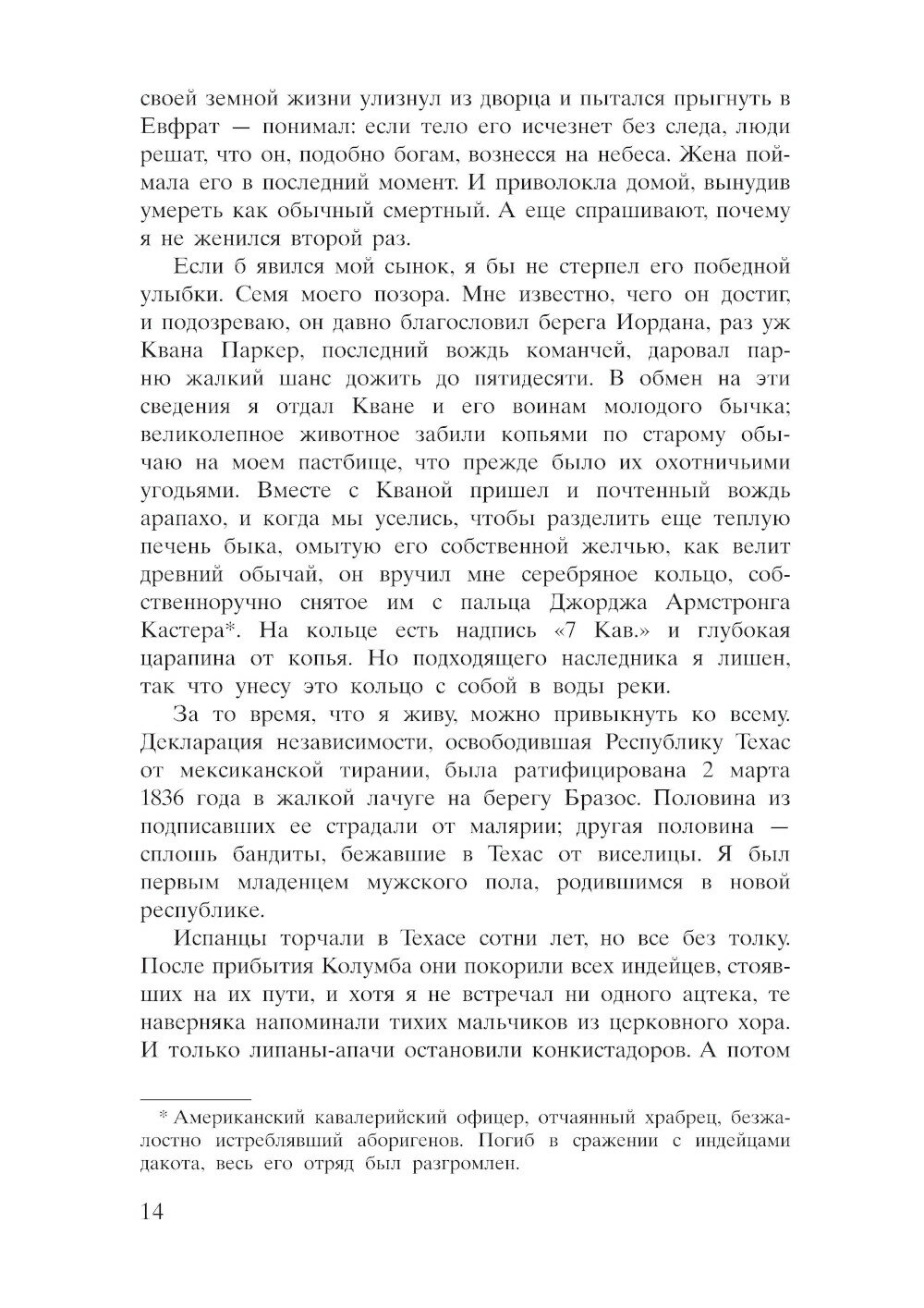 своей земной жизни улизнул из дворца и пытался прыгнуть в Евфрат — понимал: если тело его исчезнет без следа, люди решат, что он, подобно богам, вознесся на небеса. Жена поймала его в последний момент. И приволокла домой, вынудив умереть как обычный смертный. А еще спрашивают, почему я не женился второй раз.

Если б явился мой сынок, я бы не стерпел его победной улыбки. Семя моего позора. Мне известно, чего он достиг, и подозреваю, он давно благословил берега Иордана, раз уж Квана Паркер, последний вождь команчей, даровал парню жалкий шанс дожить до пятидесяти. В обмен на эти сведения я отдал Кване и его воинам молодого бычка; великолепное животное забили копьями по старому обычаю на моем пастбище, что прежде было их охотничьими угодьями. Вместе с Кваной пришел и почтенный вождь арапахо, и когда мы уселись, чтобы разделить еще теплую печень быка, омытую его собственной желчью, как велит древний обычай, он вручил мне серебряное кольцо, собственноручно снятое им с пальца Джорджа Армстронга Кастера*. На кольце есть надпись «7 Кав.» и глубокая царапина от копья. Но подходящего наследника я лишен, так что унесу это кольцо с собой в воды реки.

За то время, что я живу, можно привыкнуть ко всему. Декларация независимости, освободившая Республику Техас от мексиканской тирании, была ратифицирована 2 марта 1836 года в жалкой лачуге на берегу Бразос. Половина из подписавших ее страдали от малярии; другая половина — сплошь бандиты, бежавшие в Техас от виселицы. Я был первым младенцем мужского пола, родившимся в новой республике.

Испанцы торчали в Техасе сотни лет, но все без толку. После прибытия Колумба они покорили всех индейцев, стоявших на их пути, и хотя я не встречал ни одного ацтека, те наверняка напоминали тихих мальчиков из церковного хора. И только липаны-апачи остановили конкистадоров. А потом

* Американский кавалерийский офицер, отчаянный храбрец, безжалостно истреблявший аборигенов. Погиб в сражении с индейцами дакота, весь его отряд был разгромлен.

14